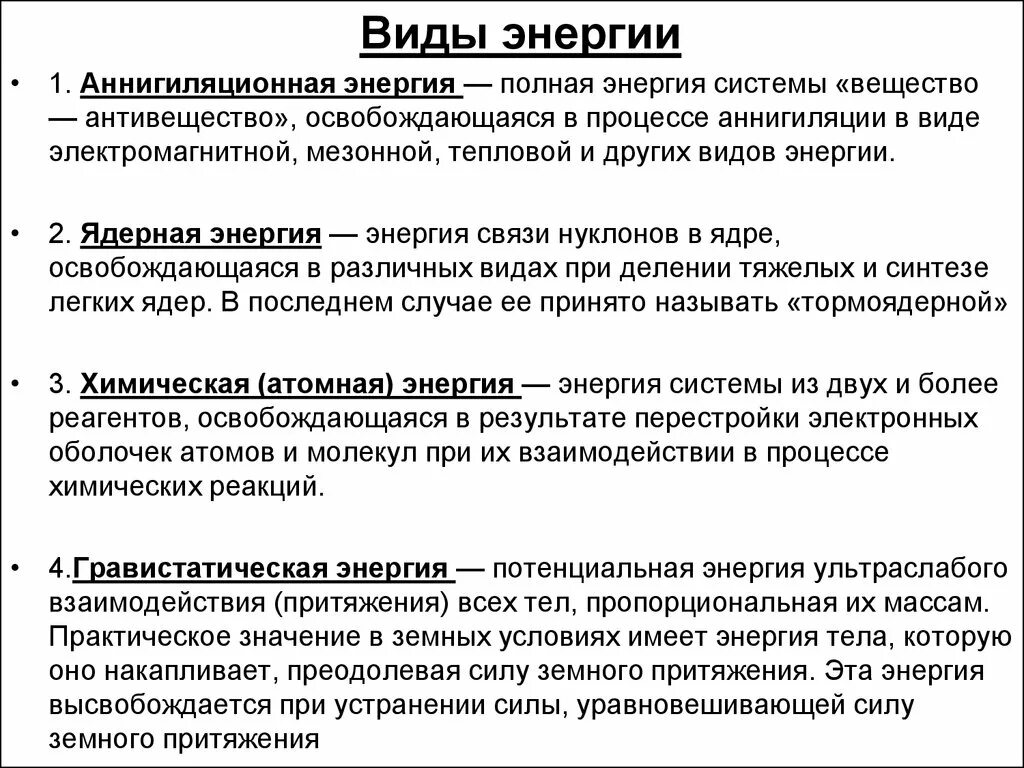 Виды энергии

• 1. Аннигиляционная энергия — полная энергия системы «вещество — антивещество», освобождающаяся в процессе аннигиляции в виде электромагнитной, мезонной, тепловой и других видов энергии.

• 2. Ядерная энергия — энергия связи нуклонов в ядре, освобождающаяся в различных видах при делении тяжелых и синтезе легких ядер. В последнем случае ее принято называть «тормоядерной»

• 3. Химическая (атомная) энергия — энергия системы из двух и более реагентов, освобождающаяся в результате перестройки электронных оболочек атомов и молекул при их взаимодействии в процессе химических реакций.

• 4.Гравистатическая энергия — потенциальная энергия ультраслабого взаимодействия (притяжения) всех тел, пропорциональная их массам. Практическое значение в земных условиях имеет энергия тела, которую оно накапливает, преодолевая силу земного притяжения. Эта энергия высвобождается при устранении силы, уравновешивающей силу земного притяжения